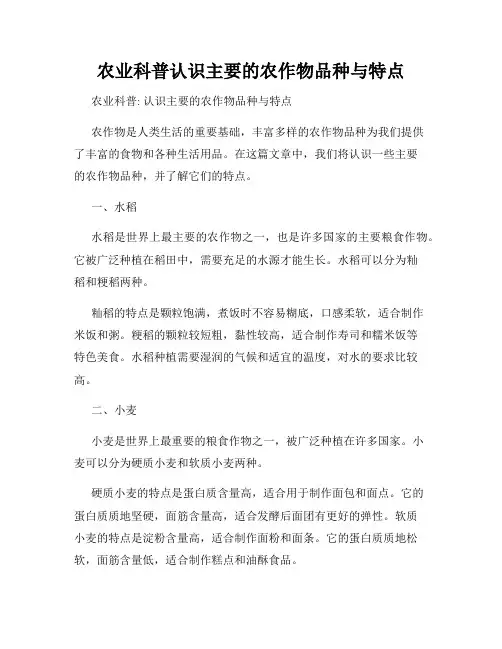 农业科普认识主要的农作物品种与特点

农业科普: 认识主要的农作物品种与特点

农作物是人类生活的重要基础，丰富多样的农作物品种为我们提供了丰富的食物和各种生活用品。在这篇文章中，我们将认识一些主要的农作物品种，并了解它们的特点。

一、水稻

水稻是世界上最主要的农作物之一，也是许多国家的主要粮食作物。它被广泛种植在稻田中，需要充足的水源才能生长。水稻可以分为籼稻和粳稻两种。

籼稻的特点是颗粒饱满，煮饭时不容易糊底，口感柔软，适合制作米饭和粥。粳稻的颗粒较短粗，黏性较高，适合制作寿司和糯米饭等特色美食。水稻种植需要湿润的气候和适宜的温度，对水的要求比较高。

二、小麦

小麦是世界上最重要的粮食作物之一，被广泛种植在许多国家。小麦可以分为硬质小麦和软质小麦两种。

硬质小麦的特点是蛋白质含量高，适合用于制作面包和面点。它的蛋白质质地坚硬，面筋含量高，适合发酵后面团有更好的弹性。软质小麦的特点是淀粉含量高，适合制作面粉和面条。它的蛋白质质地松软，面筋含量低，适合制作糕点和油酥食品。